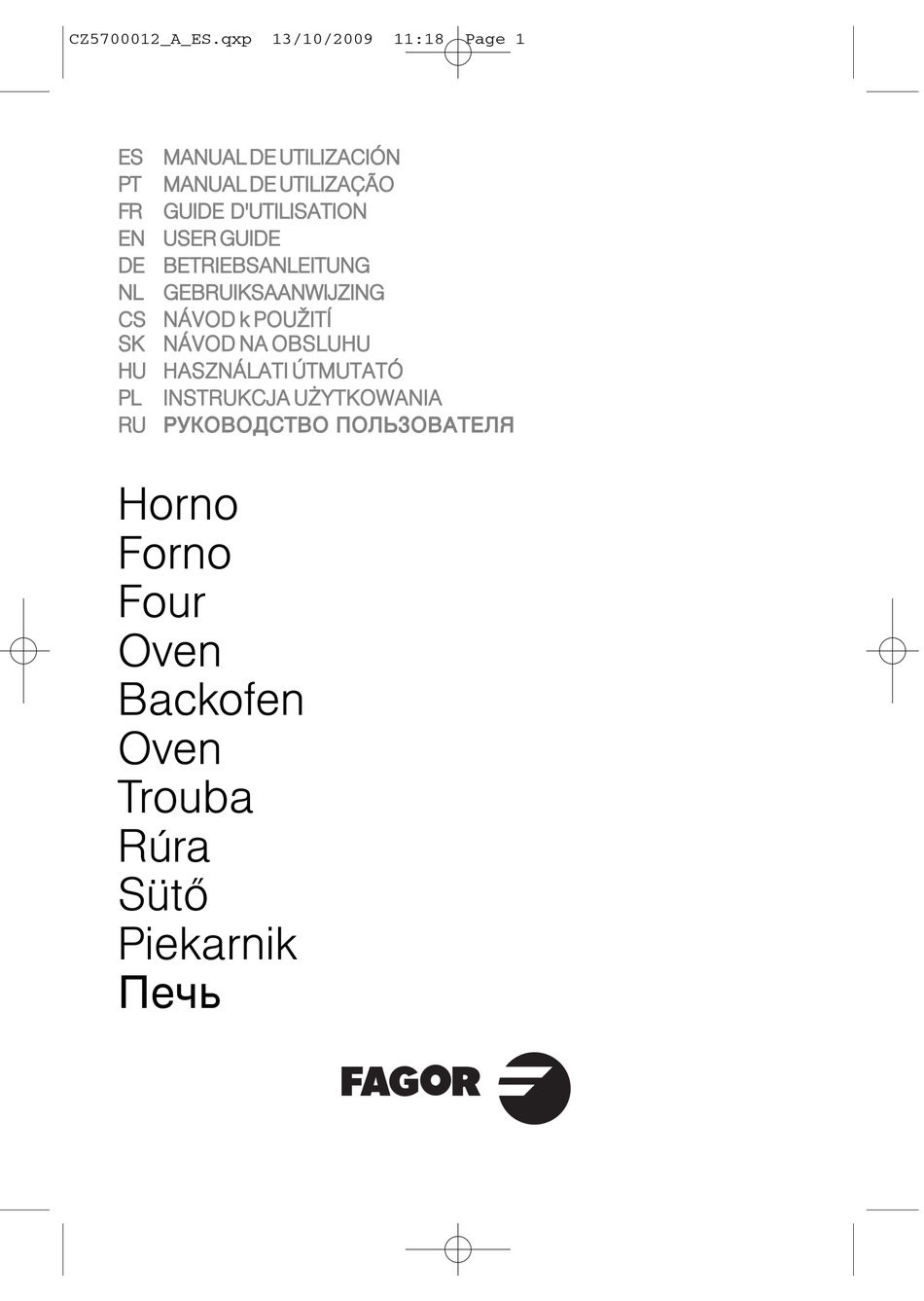 CZ5700012_A_ES.qxp 13/10/2009 11:18 Page 1

ES MANUAL DE UTILIZACIÓN
PT MANUAL DE UTILIZAÇÃO
FR GUIDE D'UTILISATION
EN USER GUIDE
DE BETRIEBSANLEITUNG
NL GEBRUIKSAANWIJZING
CS NÁVOD k POUŽITÍ
SK NÁVOD NA OBSLUHU
HU HASZNÁLATI ÚTMUTATÓ
PL INSTRUKCJA UŻYTKOWANIA
RU РУКОВОДСТВО ПОЛЬЗОВАТЕЛЯ

Horno
Forno
Four
Oven
Backofen
Oven
Trouba
Rúra
Sütő
Piekarnik
Печь

FAGOR